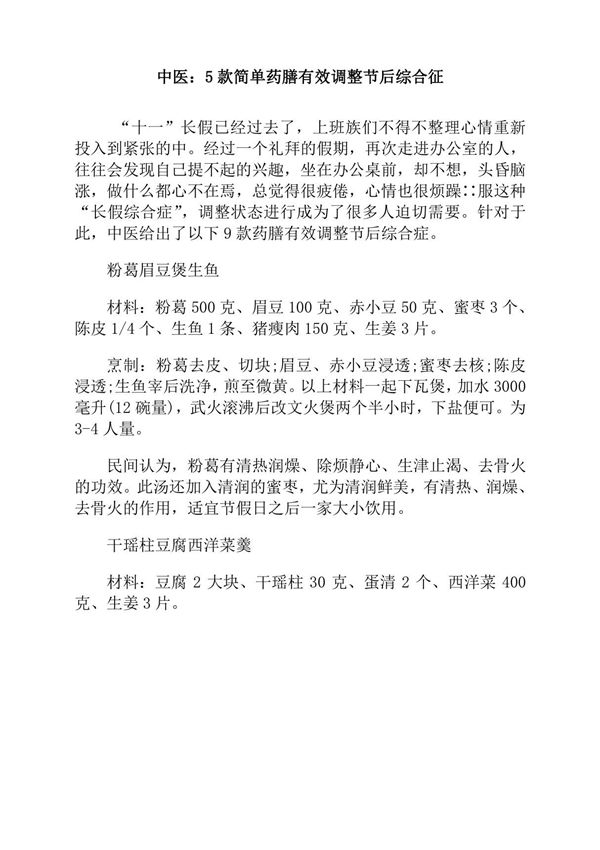 中医：5款简单药膳有效调整节后综合征

“十一”长假已经过去了，上班族们不得不整理心情重新投入到紧张的中。经过一个礼拜的假期，再次走进办公室的人，往往会发现自己提不起的兴趣，坐在办公桌前，却不想，头昏脑涨，做什么都心不在焉，总觉得很疲倦，心情也很烦躁∷服这种“长假综合症”，调整状态进行成为了很多人迫切需要。针对于此，中医给出了以下9款药膳有效调整节后综合症。

粉葛眉豆煲生鱼

材料：粉葛500克、眉豆100克、赤小豆50克、蜜枣3个、陈皮1/4个、生鱼1条、猪瘦肉150克、生姜3片。

烹制：粉葛去皮、切块;眉豆、赤小豆浸透;蜜枣去核;陈皮浸透;生鱼宰后洗净，煎至微黄。以上材料一起下瓦煲，加水3000毫升(12碗量)，武火滚沸后改文火煲两个半小时，下盐便可。为3-4人量。

民间认为，粉葛有清热润燥、除烦静心、生津止渴、去骨火的功效。此汤还加入清润的蜜枣，尤为清润鲜美，有清热、润燥、去骨火的作用，适宜节假日之后一家大小饮用。

干瑶柱豆腐西洋菜羹

材料：豆腐2大块、干瑶柱30克、蛋清2个、西洋菜400克、生姜3片。